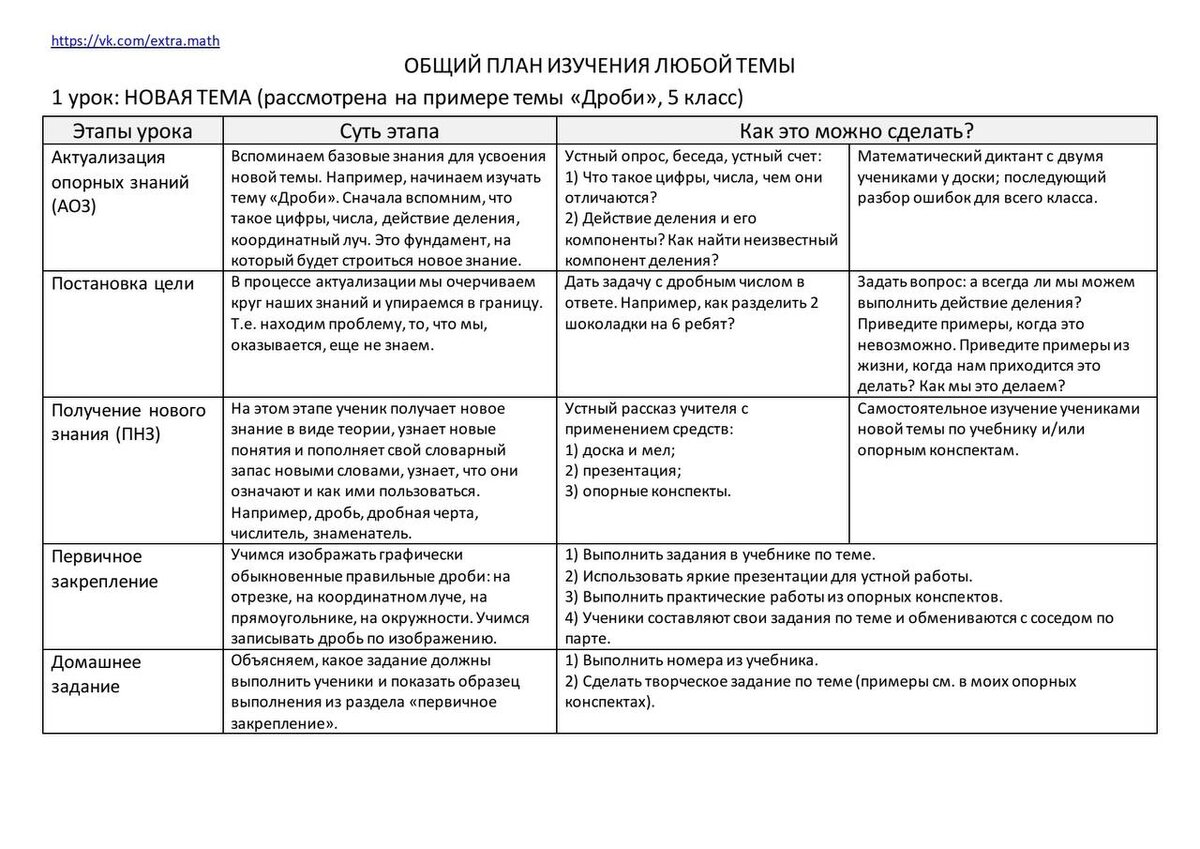 https://vk.com/extra.math

ОБЩИЙ ПЛАН ИЗУЧЕНИЯ ЛЮБОЙ ТЕМЫ

1 урок: НОВАЯ ТЕМА (рассмотрена на примере темы «Дроби», 5 класс)

| Этапы урока | Суть этапа | Как это можно сделать? | |
|---|---|---|---|
| Актуализация опорных знаний (АОЗ) | Вспоминаем базовые знания для усвоения новой темы. Например, начинаем изучать тему «Дроби». Сначала вспомним, что такое цифры, числа, действие деления, координатный луч. Это фундамент, на который будет строиться новое знание. | Устный опрос, беседа, устный счет: 1) Что такое цифры, числа, чем они отличаются? 2) Действие деления и его компоненты? Как найти неизвестный компонент деления? | Математический диктант с двумя учениками у доски; последующий разбор ошибок для всего класса. |
| Постановка цели | В процессе актуализации мы очерчиваем круг наших знаний и упираемся в границу. Т.е. находим проблему, то, что мы, оказывается, еще не знаем. | Дать задачу с дробным числом в ответе. Например, как разделить 2 шоколадки на 6 ребят? | Задать вопрос: а всегда ли мы можем выполнить действие деления? Приведите примеры, когда это невозможно. Приведите примеры из жизни, когда нам приходится это делать? Как мы это делаем? |
| Получение нового знания (ПНЗ) | На этом этапе ученик получает новое знание в виде теории, узнает новые понятия и пополняет свой словарный запас новыми словами, узнает, что они означают и как ими пользоваться. Например, дробь, дробная черта, числитель, знаменатель. | Устный рассказ учителя с применением средств: 1) доска и мел; 2) презентация; 3) опорные конспекты. | Самостоятельное изучение учениками новой темы по учебнику и/или опорным конспектам. |
| Первичное закрепление | Учимся изображать графически обыкновенные правильные дроби: на отрезке, на координатном луче, на прямоугольнике, на окружности. Учимся записывать дробь по изображению. | 1) Выполнить задания в учебнике по теме. 2) Использовать яркие презентации для устной работы. 3) Выполнить практические работы из опорных конспектов. 4) Ученики составляют свои задания по теме и обмениваются с соседом по парте. | |
| Домашнее задание | Объясняем, какое задание должны выполнить ученики и показать образец выполнения из раздела «первичное закрепление». | 1) Выполнить номера из учебника. 2) Сделать творческое задание по теме (примеры см. в моих опорных конспектах). | |